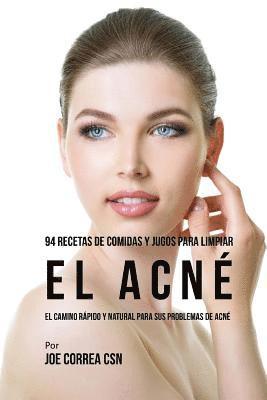 94 RECETAS DE COMIDAS Y JUGOS PARA LIMPIAR

EL ACNÉ

EL CAMINO RÁPIDO Y NATURAL PARA SUS PROBLEMAS DE ACNÉ

Por
JOE CORREA CSN